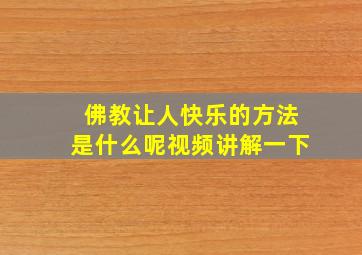 佛教让人快乐的方法
是什么呢视频讲解一下